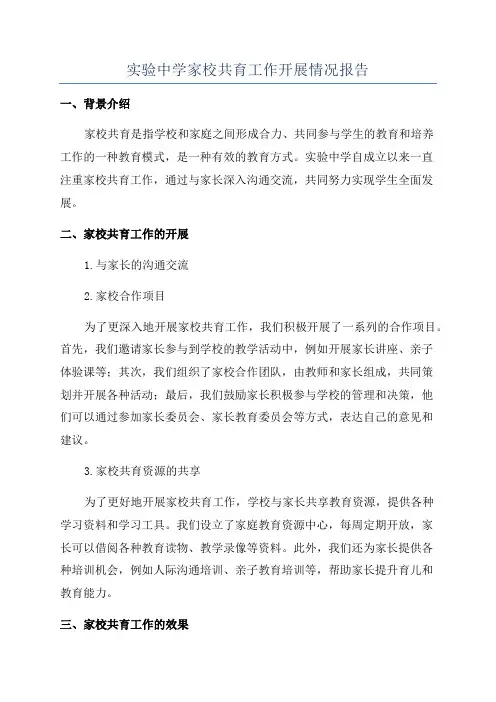 实验中学家校共育工作开展情况报告

一、背景介绍

家校共育是指学校和家庭之间形成合力、共同参与学生的教育和培养工作的一种教育模式，是一种有效的教育方式。实验中学自成立以来一直注重家校共育工作，通过与家长深入沟通交流，共同努力实现学生全面发展。

二、家校共育工作的开展

1.与家长的沟通交流

2.家校合作项目

为了更深入地开展家校共育工作，我们积极开展了一系列的合作项目。首先，我们邀请家长参与到学校的教学活动中，例如开展家长讲座、亲子体验课等；其次，我们组织了家校合作团队，由教师和家长组成，共同策划并开展各种活动；最后，我们鼓励家长积极参与学校的管理和决策，他们可以通过参加家长委员会、家长教育委员会等方式，表达自己的意见和建议。

3.家校共育资源的共享

为了更好地开展家校共育工作，学校与家长共享教育资源，提供各种学习资料和学习工具。我们设立了家庭教育资源中心，每周定期开放，家长可以借阅各种教育读物、教学录像等资料。此外，我们还为家长提供各种培训机会，例如人际沟通培训、亲子教育培训等，帮助家长提升育儿和教育能力。

三、家校共育工作的效果